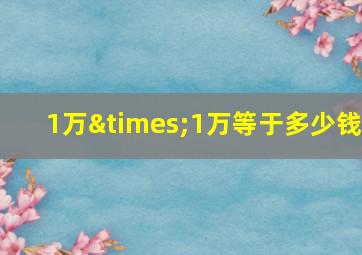 1万&times;1万等于多少钱